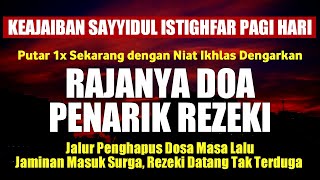 KEAJAIBAN SAYYIDUL ISTIGHFAR PAGI HARI

Putar 1x Sekarang dengan Niat Ikhlas Dengarkan

RAJANYA DOA
PENARIK REZEKI

Jalur Penghapus Dosa Masa Lalu
Jaminan Masuk Surga, Rezeki Datang Tak Terduga